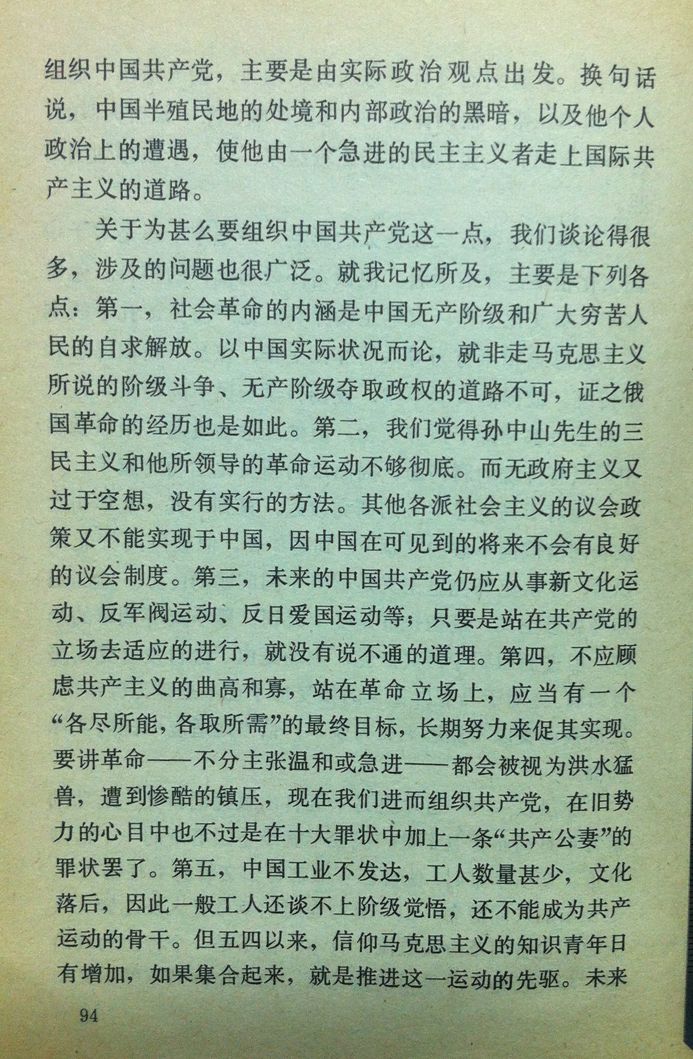 组织中国共产党，主要是由实际政治观点出发。换句话说，中国半殖民地的处境和内部政治的黑暗，以及他个人政治上的遭遇，使他由一个急进的民主主义者走上国际共产主义的道路。

关于为甚么要组织中国共产党这一点，我们谈论得很多，涉及的问题也很广泛。就我记忆所及，主要是下列各点：第一，社会革命的内涵是中国无产阶级和广大穷苦人民的自求解放。以中国实际状况而论，就非走马克思主义所说的阶级斗争、无产阶级夺取政权的道路不可，证之俄国革命的经历也是如此。第二，我们觉得孙中山先生的三民主义和他所领导的革命运动不够彻底。而无政府主义又过于空想，没有实行的方法。其他各派社会主义的议会政策又不能实现于中国，因中国在可见到的将来不会有良好的议会制度。第三，未来的中国共产党仍应从事新文化运动、反军阀运动、反日爱国运动等；只要是站在共产党的立场去适应的进行，就没有说不通的道理。第四，不应顾虑共产主义的曲高和寡，站在革命立场上，应当有一个“各尽所能，各取所需”的最终目标，长期努力来促其实现。要讲革命——不分主张温和或急进——都会被视为洪水猛兽，遭到惨酷的镇压，现在我们进而组织共产党，在旧势力的心目中也不过是在十大罪状中加上一条“共产公妻”的罪状罢了。第五，中国工业不发达，工人数量甚少，文化落后，因此一般工人还谈不上阶级觉悟，还不能成为共产运动的骨干。但五四以来，信仰马克思主义的知识青年日有增加，如果集合起来，就是推进这一运动的先驱。未来

94